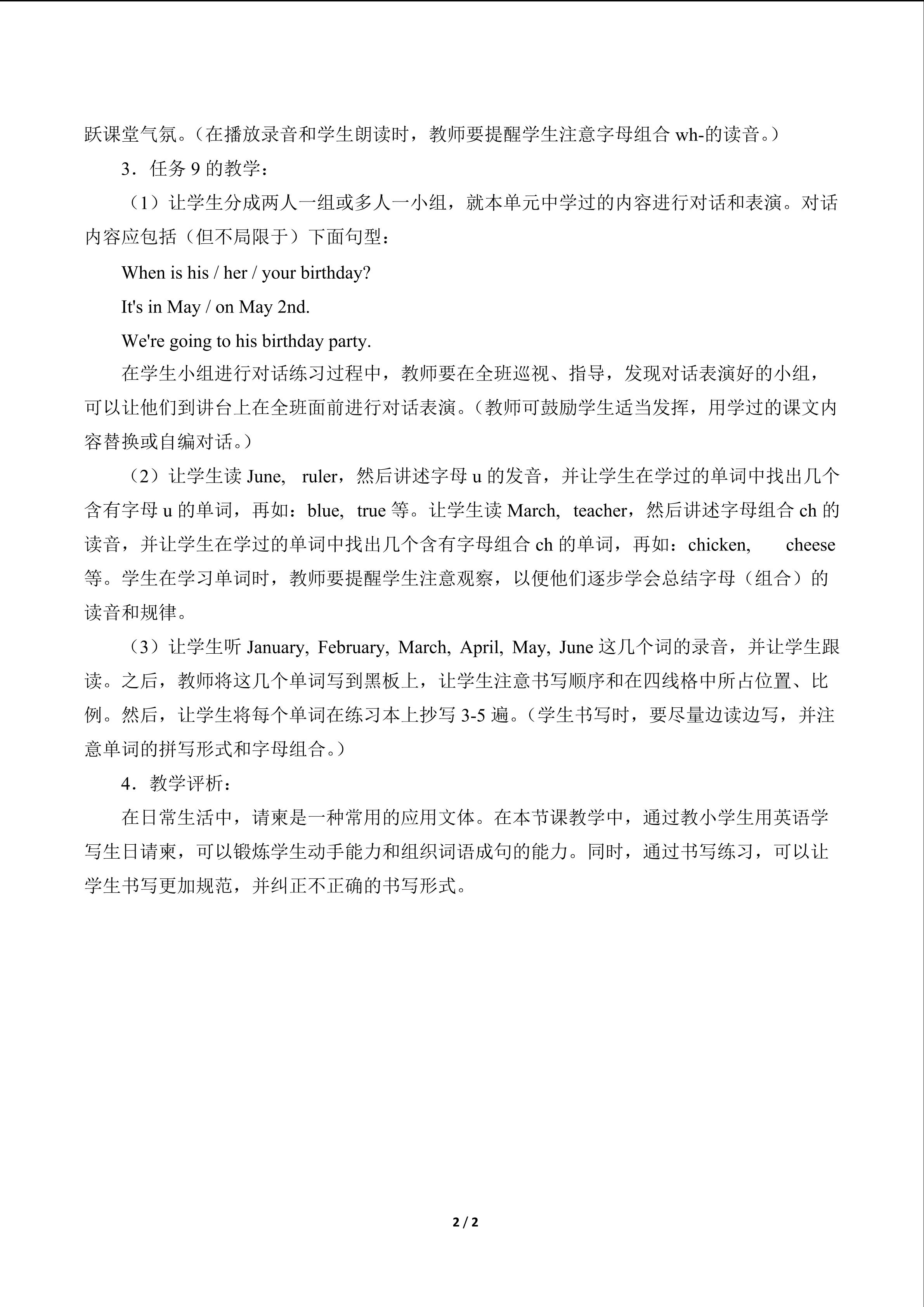 跃课堂气氛。（在播放录音和学生朗读时，教师要提醒学生注意字母组合wh-的读音。）

3．任务9的教学：

（1）让学生分成两人一组或多人一小组，就本单元中学过的内容进行对话和表演。对话内容应包括（但不局限于）下面句型：

When is his / her / your birthday?

It's in May / on May 2nd.

We're going to his birthday party.

在学生小组进行对话练习过程中，教师要在全班巡视、指导，发现对话表演好的小组，可以让他们到讲台上在全班面前进行对话表演。（教师可鼓励学生适当发挥，用学过的课文内容替换或自编对话。）

（2）让学生读June, ruler，然后讲述字母u的发音，并让学生在学过的单词中找出几个含有字母u的单词，再如：blue, true等。让学生读March, teacher，然后讲述字母组合ch的读音，并让学生在学过的单词中找出几个含有字母组合ch的单词，再如：chicken, cheese等。学生在学习单词时，教师要提醒学生注意观察，以便他们逐步学会总结字母（组合）的读音和规律。

（3）让学生听January, February, March, April, May, June这几个词的录音，并让学生跟读。之后，教师将这几个单词写到黑板上，让学生注意书写顺序和在四线格中所占位置、比例。然后，让学生将每个单词在练习本上抄写3-5遍。（学生书写时，要尽量边读边写，并注意单词的拼写形式和字母组合。）

4．教学评析：

在日常生活中，请柬是一种常用的应用文体。在本节课教学中，通过教小学生用英语学写生日请柬，可以锻炼学生动手能力和组织词语成句的能力。同时，通过书写练习，可以让学生书写更加规范，并纠正不正确的书写形式。

2 / 2